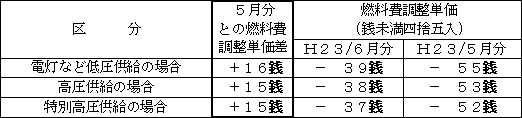 | 区　　分 | ５月分との燃料費調整単価差 | 燃料費調整単価（銭未満四捨五入） H２３/６月分 | 燃料費調整単価（銭未満四捨五入） H２３/５月分 |
|---|---|---|---|
| 電灯など低圧供給の場合 | ＋１６銭 | －　３９銭 | －　５５銭 |
| 高圧供給の場合 | ＋１５銭 | －　３８銭 | －　５３銭 |
| 特別高圧供給の場合 | ＋１５銭 | －　３７銭 | －　５２銭 |